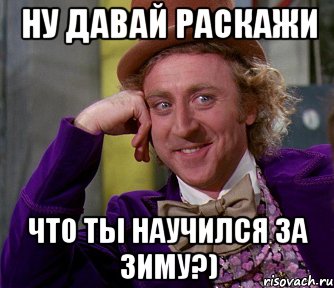 НУ ДАВАЙ РАСКАЖИ

ЧТО ТЫ НАУЧИЛСЯ ЗА ЗИМУ?)

risovach.ru